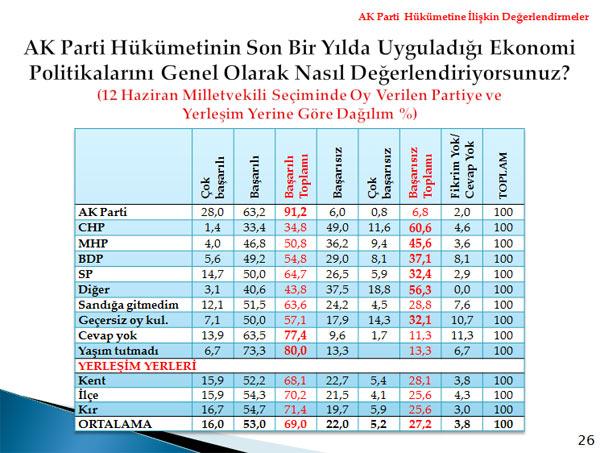 AK Parti Hükümetine İlişkin Değerlendirmeler

AK Parti Hükümetinin Son Bir Yılda Uyguladığı Ekonomi Politikalarını Genel Olarak Nasıl Değerlendiriyorsunuz?

(12 Haziran Milletvekili Seçiminde Oy Verilen Partiye ve Yerleşim Yerine Göre Dağılım %)

| | Çok başarılı | Başarılı | Başarılı Toplamı | Başarısız | Çok başarısız | Başarısız Toplamı | Fikrim Yok/ Cevap Yok | TOPLAM |
|---|---|---|---|---|---|---|---|---|
| AK Parti | 28,0 | 63,2 | 91,2 | 6,0 | 0,8 | 6,8 | 2,0 | 100 |
| CHP | 1,4 | 33,4 | 34,8 | 49,0 | 11,6 | 60,6 | 4,6 | 100 |
| MHP | 4,0 | 46,8 | 50,8 | 36,2 | 9,4 | 45,6 | 3,6 | 100 |
| BDP | 5,6 | 49,2 | 54,8 | 29,0 | 8,1 | 37,1 | 8,1 | 100 |
| SP | 14,7 | 50,0 | 64,7 | 26,5 | 5,9 | 32,4 | 2,9 | 100 |
| Diğer | 3,1 | 40,6 | 43,8 | 37,5 | 18,8 | 56,3 | 0,0 | 100 |
| Sandığa gitmedim | 12,1 | 51,5 | 63,6 | 24,2 | 4,5 | 28,8 | 7,6 | 100 |
| Geçersiz oy kul. | 7,1 | 50,0 | 57,1 | 17,9 | 14,3 | 32,1 | 10,7 | 100 |
| Cevap yok | 13,9 | 63,5 | 77,4 | 9,6 | 1,7 | 11,3 | 11,3 | 100 |
| Yaşım tutmadı | 6,7 | 73,3 | 80,0 | 13,3 | | 13,3 | 6,7 | 100 |
| YERLEŞİM YERLERİ | | | | | | | | |
| Kent | 15,9 | 52,2 | 68,1 | 22,7 | 5,4 | 28,1 | 3,8 | 100 |
| İlçe | 15,9 | 54,3 | 70,2 | 21,5 | 4,1 | 25,6 | 4,3 | 100 |
| Kır | 16,7 | 54,7 | 71,4 | 19,7 | 5,9 | 25,6 | 3,0 | 100 |
| ORTALAMA | 16,0 | 53,0 | 69,0 | 22,0 | 5,2 | 27,2 | 3,8 | 100 |

26